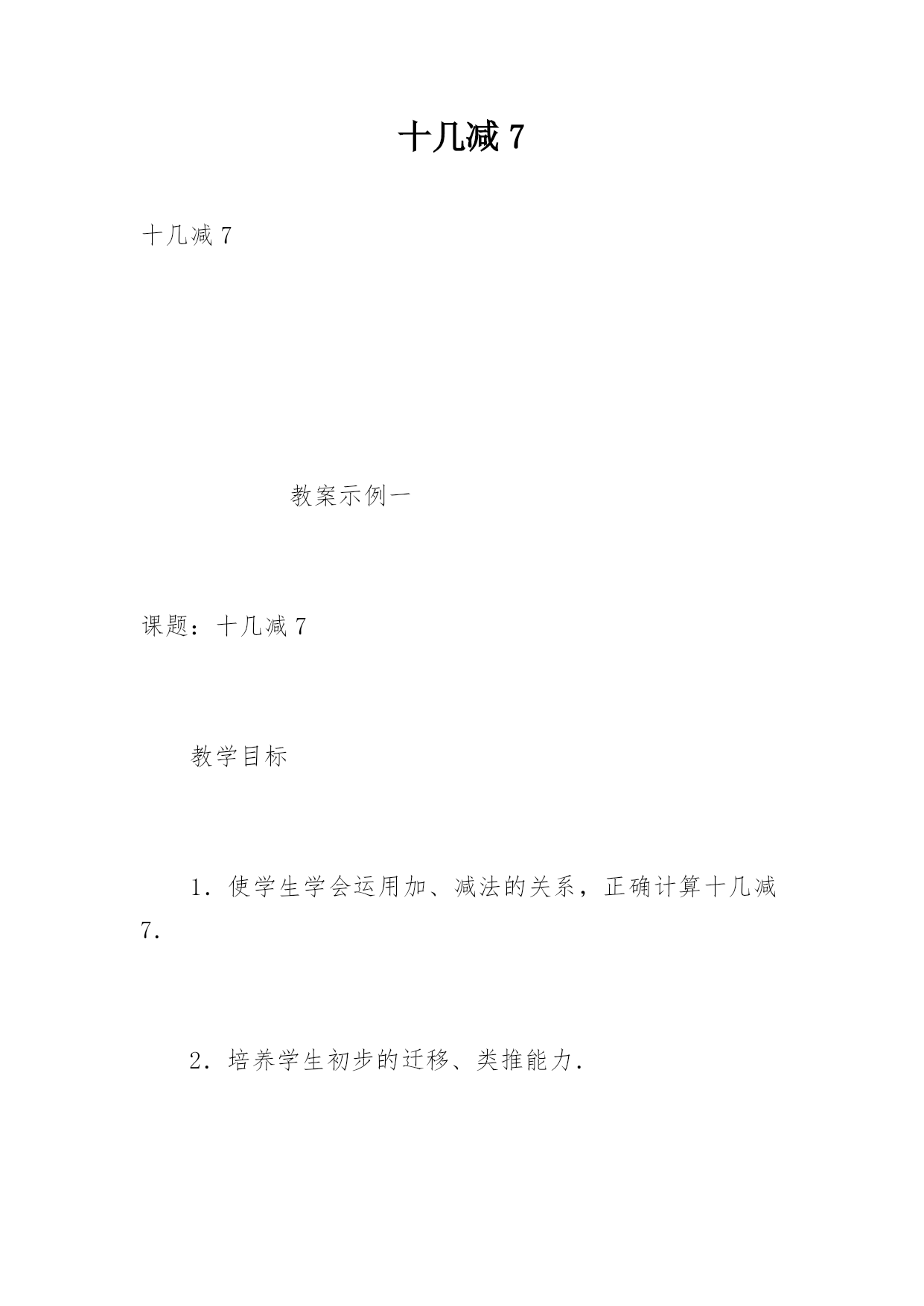 十几减 7

十几减 7

教案示例一

课题：十几减 7

教学目标

1．使学生学会运用加、减法的关系，正确计算十几减 7．

2．培养学生初步的迁移、类推能力．